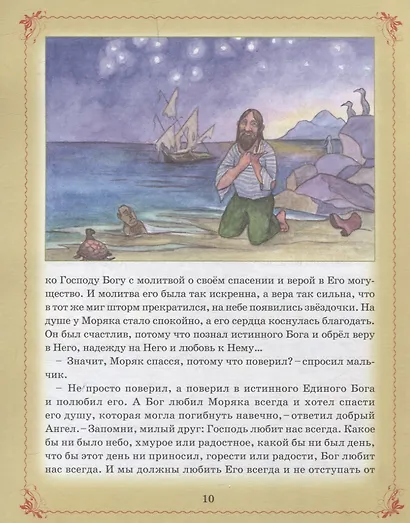 ко Господу Богу с молитвой о своём спасении и верой в Его могущество. И молитва его была так искренна, а вера так сильна, что в тот же миг шторм прекратился, на небе появились звёздочки. На душе у Моряка стало спокойно, а его сердца коснулась благодать. Он был счастлив, потому что познал истинного Бога и обрёл веру в Него, надежду на Него и любовь к Нему...

– Значит, Моряк спасся, потому что поверил? – спросил мальчик.

– Не просто поверил, а поверил в истинного Единого Бога и полюбил его. А Бог любил Моряка всегда и хотел спасти его душу, которая могла погибнуть навечно, – ответил добрый Ангел. – Запомни, милый друг: Господь любит нас всегда. Какое бы ни было небо, хмурое или радостное, какой бы ни был день, что бы этот день ни приносил, горести или радости, Бог любит нас всегда. И мы должны любить Его всегда и не отступать от

10